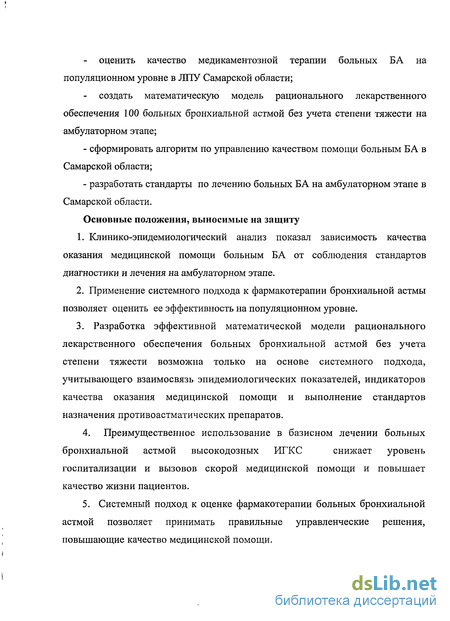 - оценить качество медикаментозной терапии больных БА на популяционном уровне в ЛПУ Самарской области;

- создать математическую модель рационального лекарственного обеспечения 100 больных бронхиальной астмой без учета степени тяжести на амбулаторном этапе;

- сформировать алгоритм по управлению качеством помощи больным БА в Самарской области;

- разработать стандарты по лечению больных БА на амбулаторном этапе в Самарской области.

Основные положения, выносимые на защиту

1. Клинико-эпидемиологический анализ показал зависимость качества оказания медицинской помощи больным БА от соблюдения стандартов диагностики и лечения на амбулаторном этапе.

2. Применение системного подхода к фармакотерапии бронхиальной астмы позволяет оценить ее эффективность на популяционном уровне.

3. Разработка эффективной математической модели рационального лекарственного обеспечения больных бронхиальной астмой без учета степени тяжести возможна только на основе системного подхода, учитывающего взаимосвязь эпидемиологических показателей, индикаторов качества оказания медицинской помощи и выполнение стандартов назначения противоастматических препаратов.

4. Преимущественное использование в базисном лечении больных бронхиальной астмой высокодозных ИГКС снижает уровень госпитализации и вызовов скорой медицинской помощи и повышает качество жизни пациентов.

5. Системный подход к оценке фармакотерапии больных бронхиальной астмой позволяет принимать правильные управленческие решения, повышающие качество медицинской помощи.

dsLib.net
библиотека диссертаций